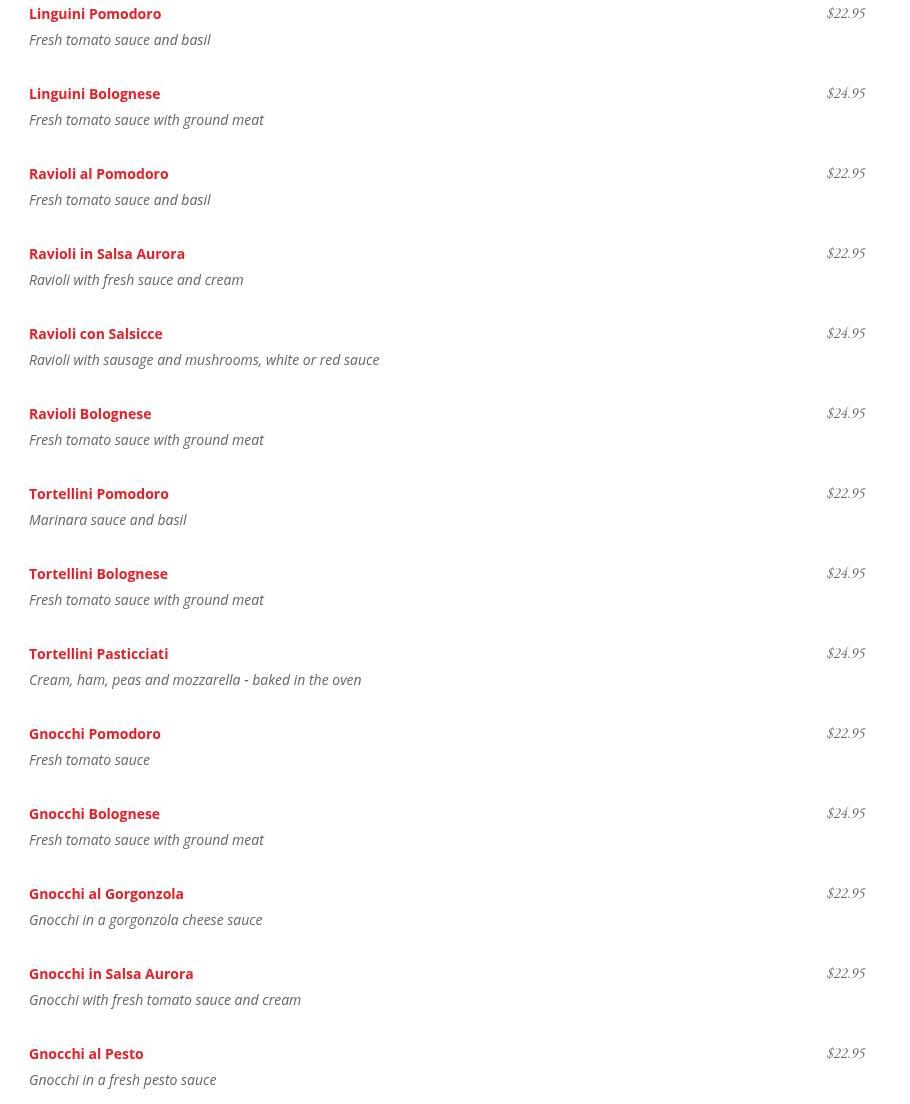 Linguini Pomodoro $22.95
Fresh tomato sauce and basil

Linguini Bolognese $24.95
Fresh tomato sauce with ground meat

Ravioli al Pomodoro $22.95
Fresh tomato sauce and basil

Ravioli in Salsa Aurora $22.95
Ravioli with fresh sauce and cream

Ravioli con Salsicce $24.95
Ravioli with sausage and mushrooms, white or red sauce

Ravioli Bolognese $24.95
Fresh tomato sauce with ground meat

Tortellini Pomodoro $22.95
Marinara sauce and basil

Tortellini Bolognese $24.95
Fresh tomato sauce with ground meat

Tortellini Pasticciati $24.95
Cream, ham, peas and mozzarella - baked in the oven

Gnocchi Pomodoro $22.95
Fresh tomato sauce

Gnocchi Bolognese $24.95
Fresh tomato sauce with ground meat

Gnocchi al Gorgonzola $22.95
Gnocchi in a gorgonzola cheese sauce

Gnocchi in Salsa Aurora $22.95
Gnocchi with fresh tomato sauce and cream

Gnocchi al Pesto $22.95
Gnocchi in a fresh pesto sauce